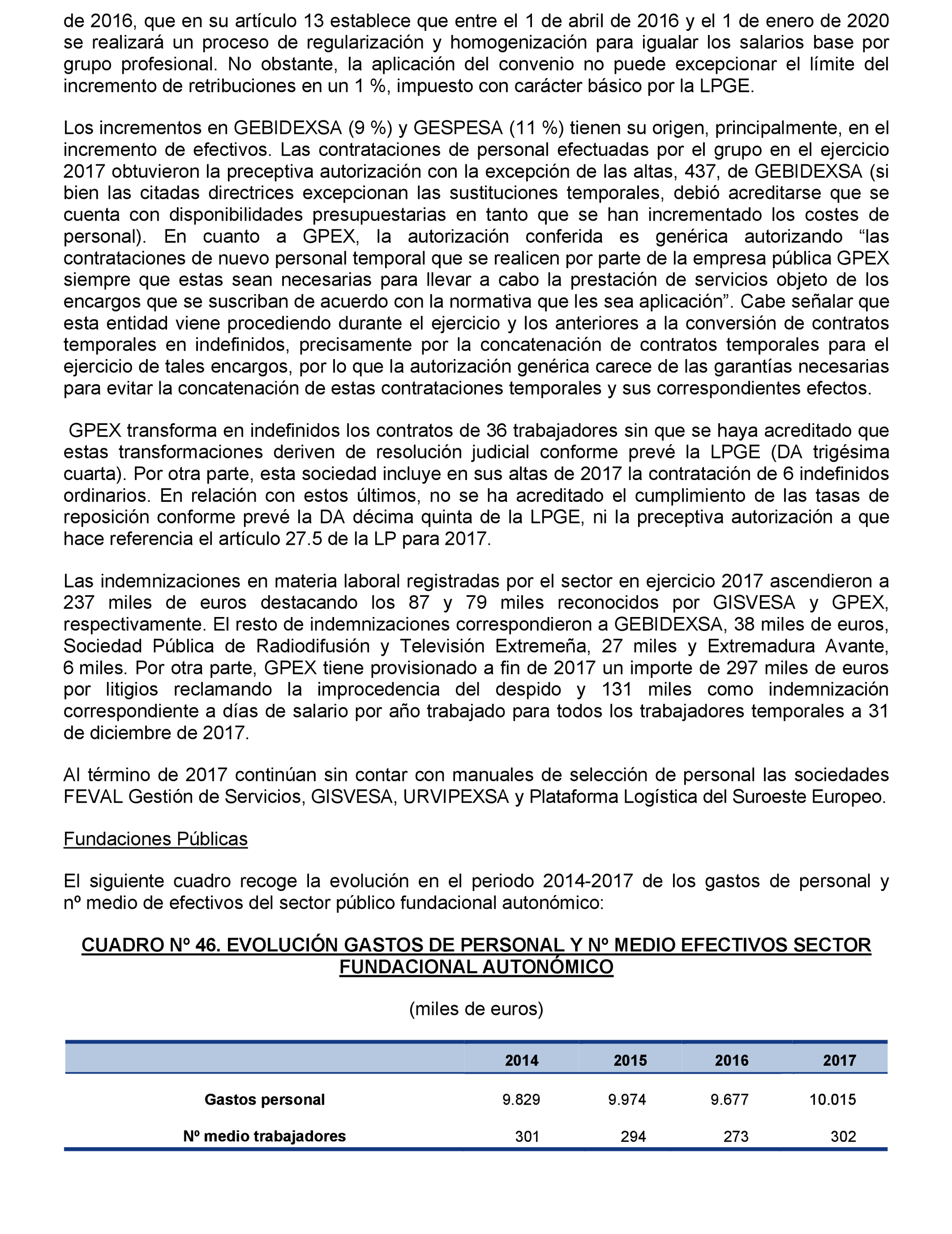 de 2016, que en su artículo 13 establece que entre el 1 de abril de 2016 y el 1 de enero de 2020 se realizará un proceso de regularización y homogenización para igualar los salarios base por grupo profesional. No obstante, la aplicación del convenio no puede excepcionar el límite del incremento de retribuciones en un 1 %, impuesto con carácter básico por la LPGE.

Los incrementos en GEBIDEXSA (9 %) y GESPESA (11 %) tienen su origen, principalmente, en el incremento de efectivos. Las contrataciones de personal efectuadas por el grupo en el ejercicio 2017 obtuvieron la preceptiva autorización con la excepción de las altas, 437, de GEBIDEXSA (si bien las citadas directrices excepcionan las sustituciones temporales, debió acreditarse que se cuenta con disponibilidades presupuestarias en tanto que se han incrementado los costes de personal). En cuanto a GPEX, la autorización conferida es genérica autorizando “las contrataciones de nuevo personal temporal que se realicen por parte de la empresa pública GPEX siempre que estas sean necesarias para llevar a cabo la prestación de servicios objeto de los encargos que se suscriban de acuerdo con la normativa que les sea aplicación”. Cabe señalar que esta entidad viene procediendo durante el ejercicio y los anteriores a la conversión de contratos temporales en indefinidos, precisamente por la concatenación de contratos temporales para el ejercicio de tales encargos, por lo que la autorización genérica carece de las garantías necesarias para evitar la concatenación de estas contrataciones temporales y sus correspondientes efectos.

GPEX transforma en indefinidos los contratos de 36 trabajadores sin que se haya acreditado que estas transformaciones deriven de resolución judicial conforme prevé la LPGE (DA trigésima cuarta). Por otra parte, esta sociedad incluye en sus altas de 2017 la contratación de 6 indefinidos ordinarios. En relación con estos últimos, no se ha acreditado el cumplimiento de las tasas de reposición conforme prevé la DA décima quinta de la LPGE, ni la preceptiva autorización a que hace referencia el artículo 27.5 de la LP para 2017.

Las indemnizaciones en materia laboral registradas por el sector en ejercicio 2017 ascendieron a 237 miles de euros destacando los 87 y 79 miles reconocidos por GISVESA y GPEX, respectivamente. El resto de indemnizaciones correspondieron a GEBIDEXSA, 38 miles de euros, Sociedad Pública de Radiodifusión y Televisión Extremeña, 27 miles y Extremadura Avante, 6 miles. Por otra parte, GPEX tiene provisionado a fin de 2017 un importe de 297 miles de euros por litigios reclamando la improcedencia del despido y 131 miles como indemnización correspondiente a días de salario por año trabajado para todos los trabajadores temporales a 31 de diciembre de 2017.

Al término de 2017 continúan sin contar con manuales de selección de personal las sociedades FEVAL Gestión de Servicios, GISVESA, URVIPEXSA y Plataforma Logística del Suroeste Europeo.

Fundaciones Públicas

El siguiente cuadro recoge la evolución en el periodo 2014-2017 de los gastos de personal y nº medio de efectivos del sector público fundacional autonómico:

CUADRO Nº 46. EVOLUCIÓN GASTOS DE PERSONAL Y Nº MEDIO EFECTIVOS SECTOR FUNDACIONAL AUTONÓMICO

(miles de euros)

| | 2014 | 2015 | 2016 | 2017 |
|---|---|---|---|---|
| Gastos personal | 9.829 | 9.974 | 9.677 | 10.015 |
| Nº medio trabajadores | 301 | 294 | 273 | 302 |